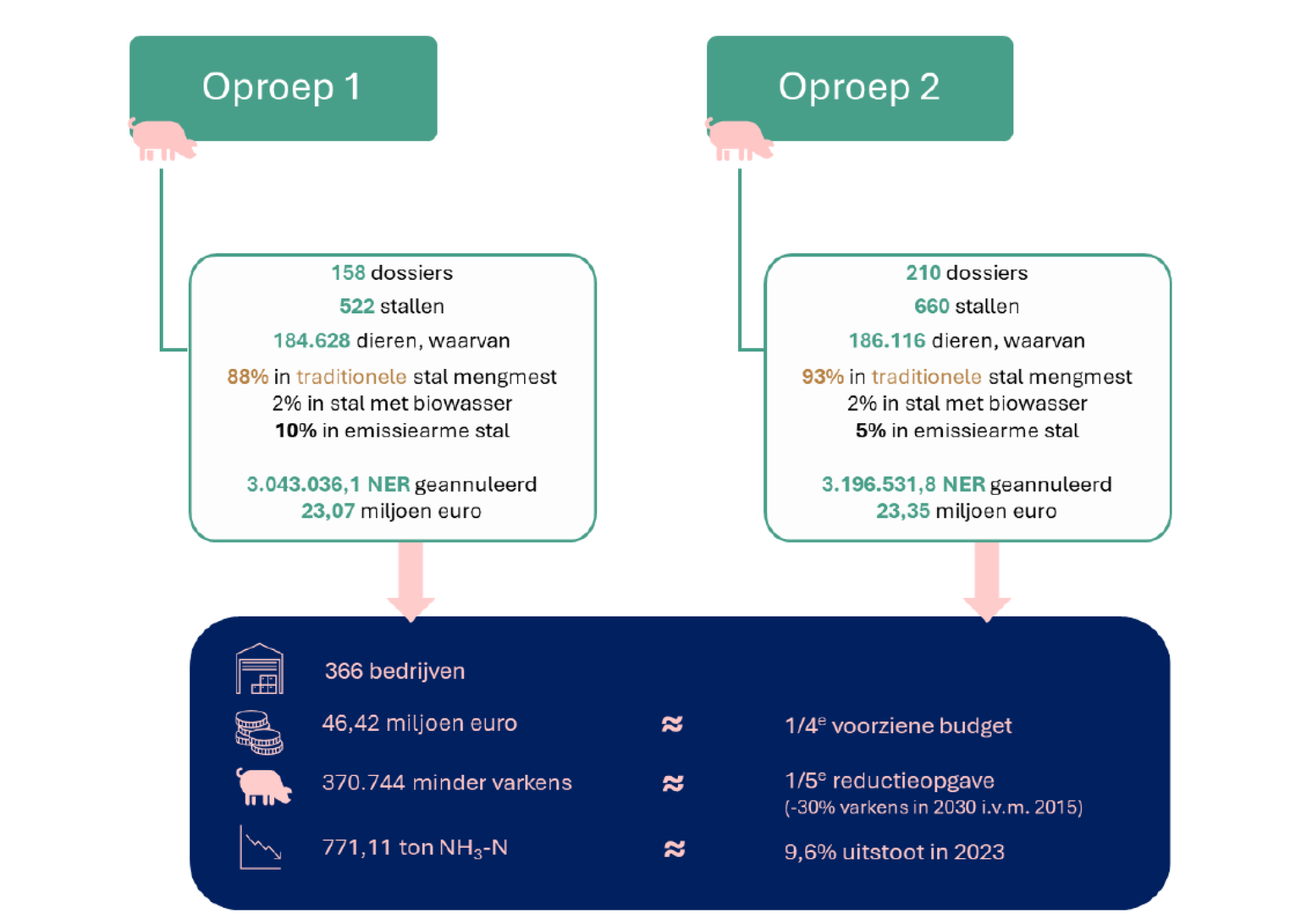 Oproep 1

158 dossiers
522 stallen
184.628 dieren, waarvan
88% in traditionele stal mengmest
2% in stal met biowasser
10% in emissiearme stal

3.043.036,1 NER geannuleerd
23,07 miljoen euro

Oproep 2

210 dossiers
660 stallen
186.116 dieren, waarvan
93% in traditionele stal mengmest
2% in stal met biowasser
5% in emissiearme stal

3.196.531,8 NER geannuleerd
23,35 miljoen euro

366 bedrijven

46,42 miljoen euro ≈ 1/4$^e$ voorziene budget

370.744 minder varkens ≈ 1/5$^e$ reductieopgave (-30% varkens in 2030 i.v.m. 2015)

771,11 ton $NH_3$-N ≈ 9,6% uitstoot in 2023